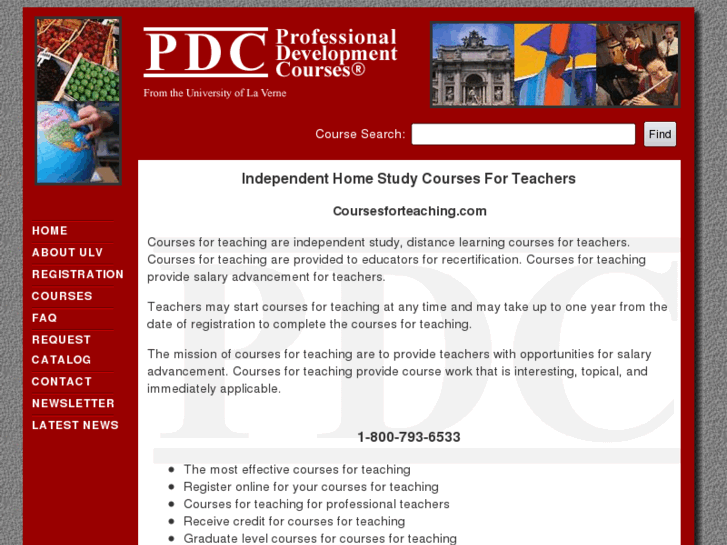 PDC Professional Development Courses®

From the University of La Verne

Course Search: Find

HOME
ABOUT ULV
REGISTRATION
COURSES
FAQ
REQUEST CATALOG
CONTACT
NEWSLETTER
LATEST NEWS

Independent Home Study Courses For Teachers

Coursesforteaching.com

Courses for teaching are independent study, distance learning courses for teachers. Courses for teaching are provided to educators for recertification. Courses for teaching provide salary advancement for teachers.

Teachers may start courses for teaching at any time and may take up to one year from the date of registration to complete the courses for teaching.

The mission of courses for teaching are to provide teachers with opportunities for salary advancement. Courses for teaching provide course work that is interesting, topical, and immediately applicable.

1-800-793-6533

- The most effective courses for teaching
- Register online for your courses for teaching
- Courses for teaching for professional teachers
- Receive credit for courses for teaching
- Graduate level courses for courses for teaching